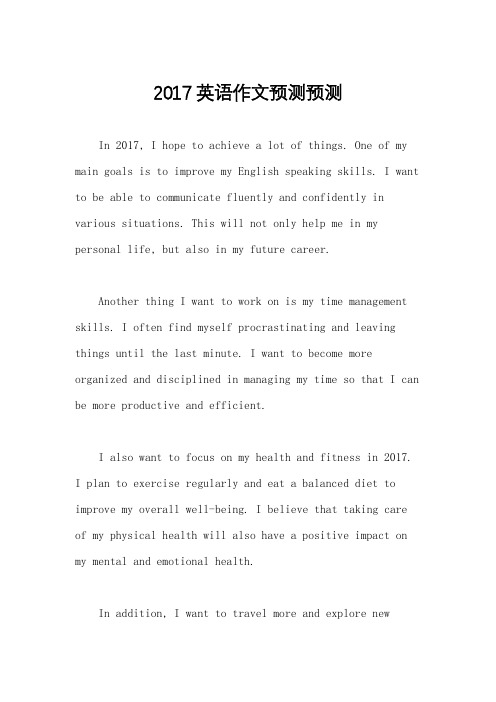 2017英语作文预测预测

In 2017, I hope to achieve a lot of things. One of my main goals is to improve my English speaking skills. I want to be able to communicate fluently and confidently in various situations. This will not only help me in my personal life, but also in my future career.

Another thing I want to work on is my time management skills. I often find myself procrastinating and leaving things until the last minute. I want to become more organized and disciplined in managing my time so that I can be more productive and efficient.

I also want to focus on my health and fitness in 2017. I plan to exercise regularly and eat a balanced diet to improve my overall well-being. I believe that taking care of my physical health will also have a positive impact on my mental and emotional health.

In addition, I want to travel more and explore new